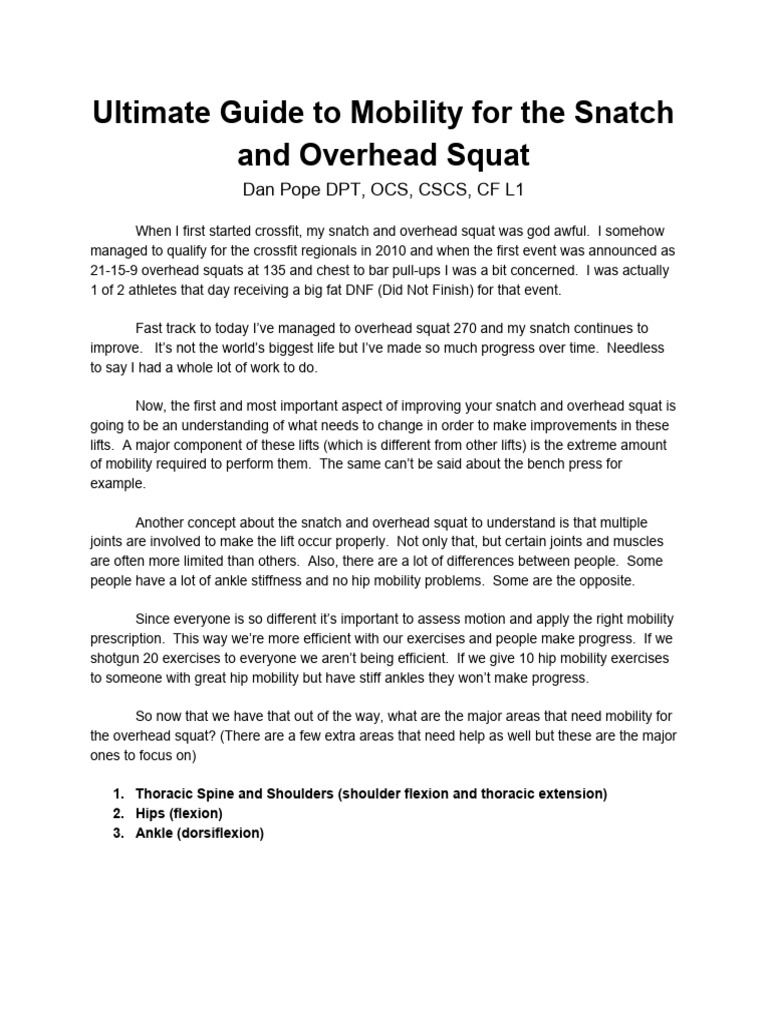 Ultimate Guide to Mobility for the Snatch and Overhead Squat

Dan Pope DPT, OCS, CSCS, CF L1

When I first started crossfit, my snatch and overhead squat was god awful. I somehow managed to qualify for the crossfit regionals in 2010 and when the first event was announced as 21-15-9 overhead squats at 135 and chest to bar pull-ups I was a bit concerned. I was actually 1 of 2 athletes that day receiving a big fat DNF (Did Not Finish) for that event.

Fast track to today I've managed to overhead squat 270 and my snatch continues to improve. It's not the world's biggest life but I've made so much progress over time. Needless to say I had a whole lot of work to do.

Now, the first and most important aspect of improving your snatch and overhead squat is going to be an understanding of what needs to change in order to make improvements in these lifts. A major component of these lifts (which is different from other lifts) is the extreme amount of mobility required to perform them. The same can't be said about the bench press for example.

Another concept about the snatch and overhead squat to understand is that multiple joints are involved to make the lift occur properly. Not only that, but certain joints and muscles are often more limited than others. Also, there are a lot of differences between people. Some people have a lot of ankle stiffness and no hip mobility problems. Some are the opposite.

Since everyone is so different it's important to assess motion and apply the right mobility prescription. This way we're more efficient with our exercises and people make progress. If we shotgun 20 exercises to everyone we aren't being efficient. If we give 10 hip mobility exercises to someone with great hip mobility but have stiff ankles they won't make progress.

So now that we have that out of the way, what are the major areas that need mobility for the overhead squat? (There are a few extra areas that need help as well but these are the major ones to focus on)

1. Thoracic Spine and Shoulders (shoulder flexion and thoracic extension)
2. Hips (flexion)
3. Ankle (dorsiflexion)